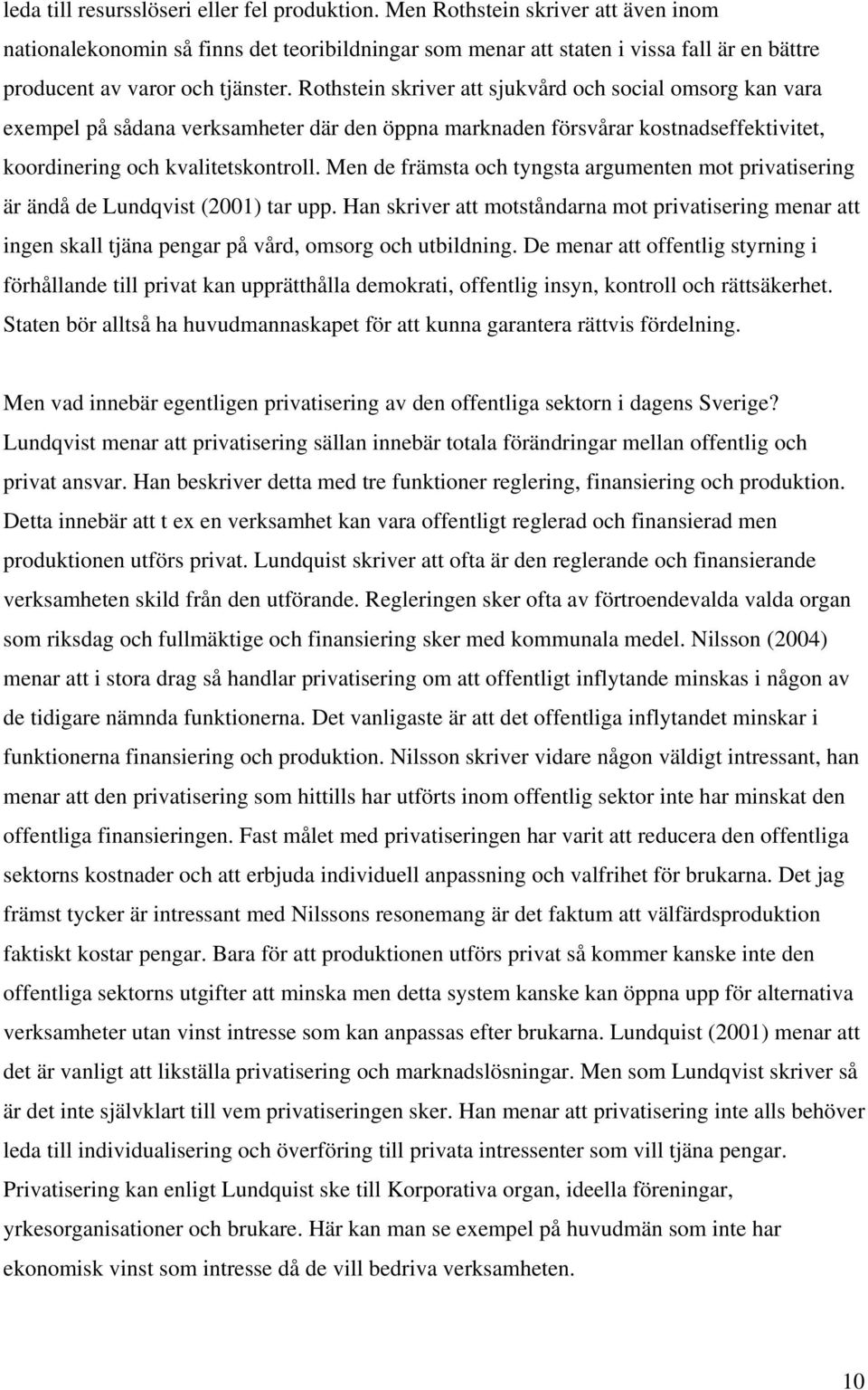 leda till resursslöseri eller fel produktion. Men Rothstein skriver att även inom nationalekonomin så finns det teoribildningar som menar att staten i vissa fall är en bättre producent av varor och tjänster. Rothstein skriver att sjukvård och social omsorg kan vara exempel på sådana verksamheter där den öppna marknaden försvårar kostnadseffektivitet, koordinering och kvalitetskontroll. Men de främsta och tyngsta argumenten mot privatisering är ändå de Lundqvist (2001) tar upp. Han skriver att motståndarna mot privatisering menar att ingen skall tjäna pengar på vård, omsorg och utbildning. De menar att offentlig styrning i förhållande till privat kan upprätthålla demokrati, offentlig insyn, kontroll och rättsäkerhet. Staten bör alltså ha huvudmannaskapet för att kunna garantera rättvis fördelning.

Men vad innebär egentligen privatisering av den offentliga sektorn i dagens Sverige? Lundqvist menar att privatisering sällan innebär totala förändringar mellan offentlig och privat ansvar. Han beskriver detta med tre funktioner reglering, finansiering och produktion. Detta innebär att t ex en verksamhet kan vara offentligt reglerad och finansierad men produktionen utförs privat. Lundquist skriver att ofta är den reglerande och finansierande verksamheten skild från den utförande. Regleringen sker ofta av förtroendevalda valda organ som riksdag och fullmäktige och finansiering sker med kommunala medel. Nilsson (2004) menar att i stora drag så handlar privatisering om att offentligt inflytande minskas i någon av de tidigare nämnda funktionerna. Det vanligaste är att det offentliga inflytandet minskar i funktionerna finansiering och produktion. Nilsson skriver vidare någon väldigt intressant, han menar att den privatisering som hittills har utförts inom offentlig sektor inte har minskat den offentliga finansieringen. Fast målet med privatiseringen har varit att reducera den offentliga sektorns kostnader och att erbjuda individuell anpassning och valfrihet för brukarna. Det jag främst tycker är intressant med Nilssons resonemang är det faktum att välfärdsproduktion faktiskt kostar pengar. Bara för att produktionen utförs privat så kommer kanske inte den offentliga sektorns utgifter att minska men detta system kanske kan öppna upp för alternativa verksamheter utan vinst intresse som kan anpassas efter brukarna. Lundquist (2001) menar att det är vanligt att likställa privatisering och marknadslösningar. Men som Lundqvist skriver så är det inte självklart till vem privatiseringen sker. Han menar att privatisering inte alls behöver leda till individualisering och överföring till privata intressenter som vill tjäna pengar. Privatisering kan enligt Lundquist ske till Korporativa organ, ideella föreningar, yrkesorganisationer och brukare. Här kan man se exempel på huvudmän som inte har ekonomisk vinst som intresse då de vill bedriva verksamheten.

10